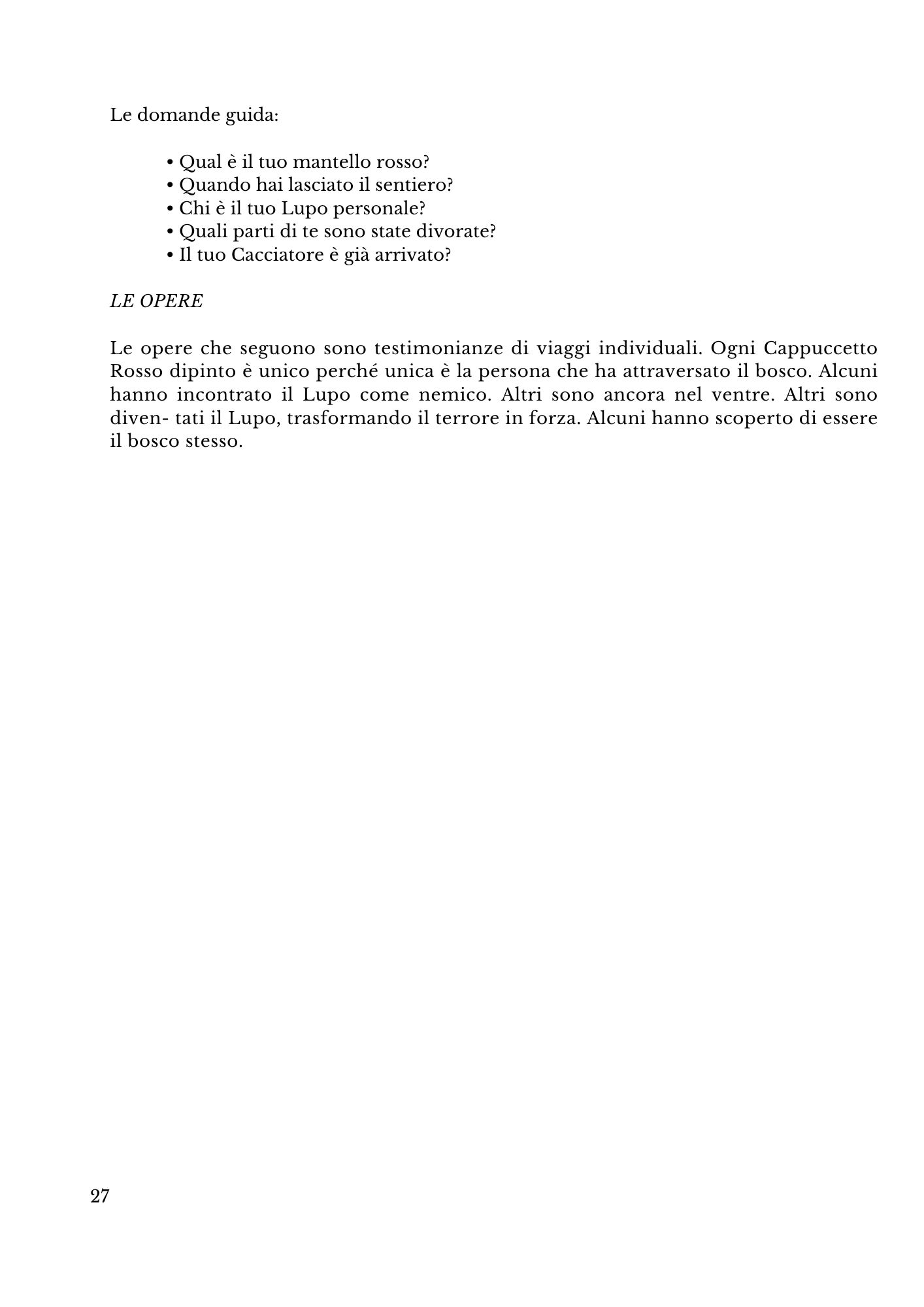 Le domande guida:

• Qual è il tuo mantello rosso?
• Quando hai lasciato il sentiero?
• Chi è il tuo Lupo personale?
• Quali parti di te sono state divorate?
• Il tuo Cacciatore è già arrivato?

LE OPERE

Le opere che seguono sono testimonianze di viaggi individuali. Ogni Cappuccetto Rosso dipinto è unico perché unica è la persona che ha attraversato il bosco. Alcuni hanno incontrato il Lupo come nemico. Altri sono ancora nel ventre. Altri sono diven- tati il Lupo, trasformando il terrore in forza. Alcuni hanno scoperto di essere il bosco stesso.

27